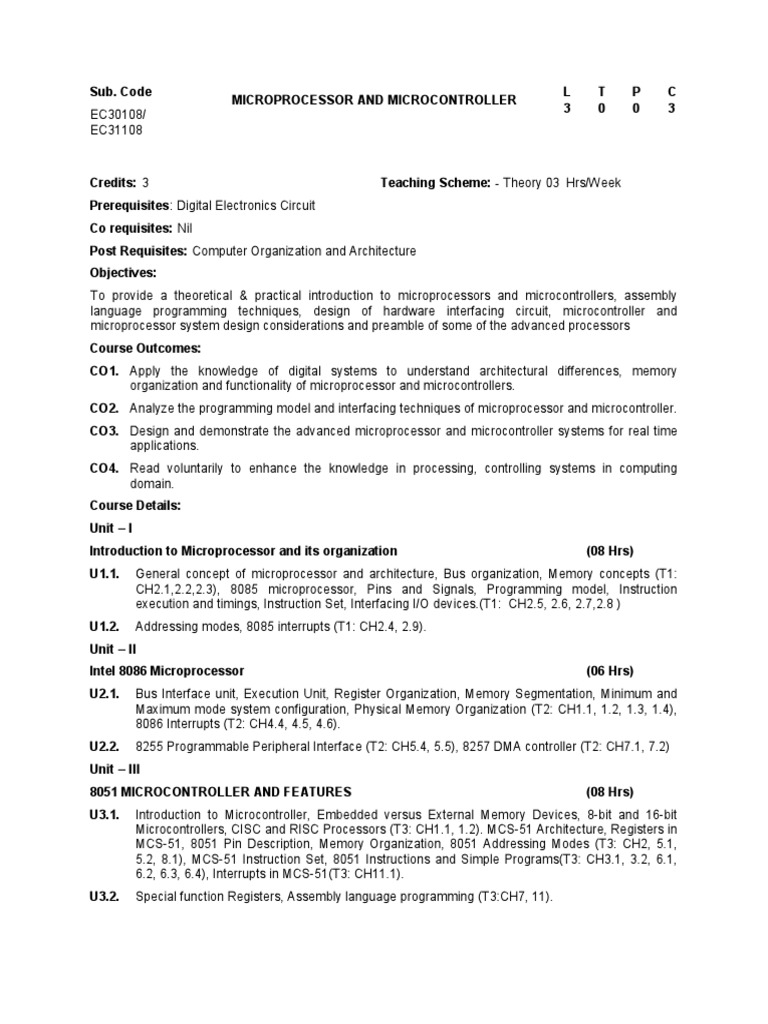 | Sub. Code EC30108/ EC31108 | MICROPROCESSOR AND MICROCONTROLLER | L 3 | T 0 | P 0 | C 3 |
|---|---|---|---|---|---|

Credits: 3 Teaching Scheme: - Theory 03 Hrs/Week

Prerequisites: Digital Electronics Circuit

Co requisites: Nil

Post Requisites: Computer Organization and Architecture

Objectives:

To provide a theoretical & practical introduction to microprocessors and microcontrollers, assembly language programming techniques, design of hardware interfacing circuit, microcontroller and microprocessor system design considerations and preamble of some of the advanced processors

Course Outcomes:

CO1. Apply the knowledge of digital systems to understand architectural differences, memory organization and functionality of microprocessor and microcontrollers.

CO2. Analyze the programming model and interfacing techniques of microprocessor and microcontroller.

CO3. Design and demonstrate the advanced microprocessor and microcontroller systems for real time applications.

CO4. Read voluntarily to enhance the knowledge in processing, controlling systems in computing domain.

Course Details:

Unit – I

Introduction to Microprocessor and its organization (08 Hrs)

U1.1. General concept of microprocessor and architecture, Bus organization, Memory concepts (T1: CH2.1,2.2,2.3), 8085 microprocessor, Pins and Signals, Programming model, Instruction execution and timings, Instruction Set, Interfacing I/O devices.(T1: CH2.5, 2.6, 2.7,2.8 )

U1.2. Addressing modes, 8085 interrupts (T1: CH2.4, 2.9).

Unit – II

Intel 8086 Microprocessor (06 Hrs)

U2.1. Bus Interface unit, Execution Unit, Register Organization, Memory Segmentation, Minimum and Maximum mode system configuration, Physical Memory Organization (T2: CH1.1, 1.2, 1.3, 1.4), 8086 Interrupts (T2: CH4.4, 4.5, 4.6).

U2.2. 8255 Programmable Peripheral Interface (T2: CH5.4, 5.5), 8257 DMA controller (T2: CH7.1, 7.2)

Unit – III

8051 MICROCONTROLLER AND FEATURES (08 Hrs)

U3.1. Introduction to Microcontroller, Embedded versus External Memory Devices, 8-bit and 16-bit Microcontrollers, CISC and RISC Processors (T3: CH1.1, 1.2). MCS-51 Architecture, Registers in MCS-51, 8051 Pin Description, Memory Organization, 8051 Addressing Modes (T3: CH2, 5.1, 5.2, 8.1), MCS-51 Instruction Set, 8051 Instructions and Simple Programs(T3: CH3.1, 3.2, 6.1, 6.2, 6.3, 6.4), Interrupts in MCS-51(T3: CH11.1).

U3.2. Special function Registers, Assembly language programming (T3:CH7, 11).